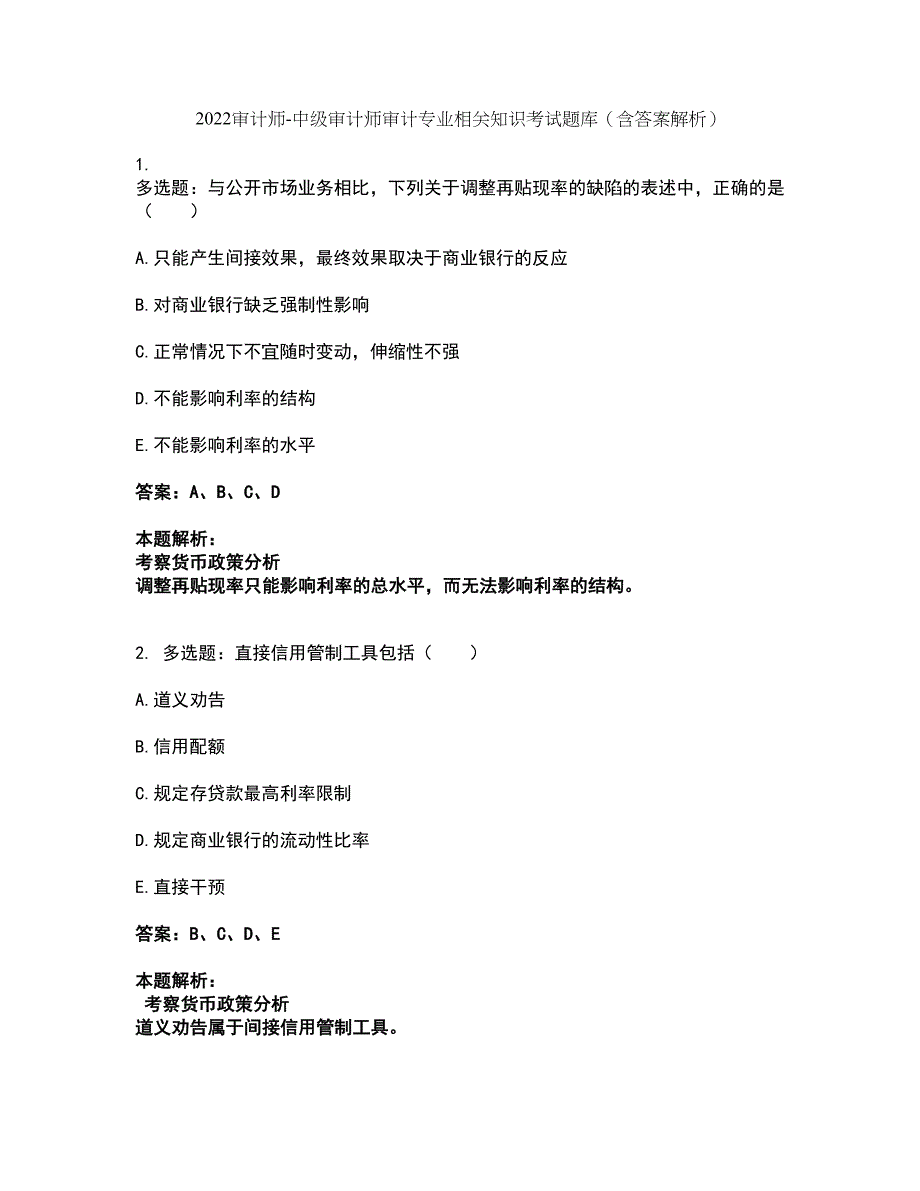 2022审计师-中级审计师审计专业相关知识考试题库（含答案解析）

1.
多选题：与公开市场业务相比，下列关于调整再贴现率的缺陷的表述中，正确的是（　　）

A.只能产生间接效果，最终效果取决于商业银行的反应

B.对商业银行缺乏强制性影响

C.正常情况下不宜随时变动，伸缩性不强

D.不能影响利率的结构

E.不能影响利率的水平

答案：A、B、C、D

本题解析：
考察货币政策分析
调整再贴现率只能影响利率的总水平，而无法影响利率的结构。

2. 多选题：直接信用管制工具包括（　　）

A.道义劝告

B.信用配额

C.规定存贷款最高利率限制

D.规定商业银行的流动性比率

E.直接干预

答案：B、C、D、E

本题解析：
考察货币政策分析
道义劝告属于间接信用管制工具。